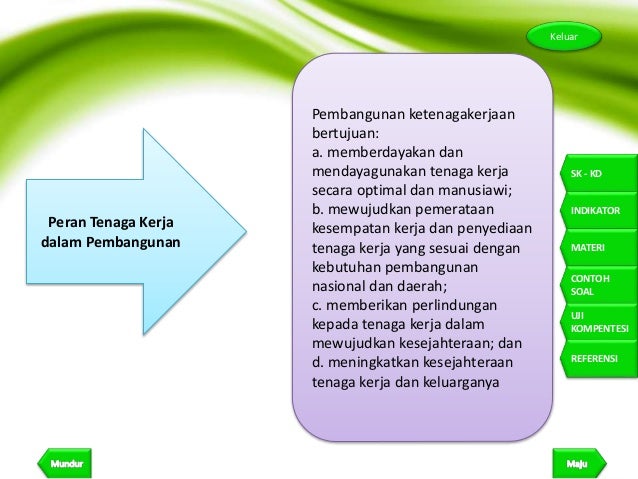 Keluar

Peran Tenaga Kerja dalam Pembangunan

Pembangunan ketenagakerjaan bertujuan:
a. memberdayakan dan mendayagunakan tenaga kerja secara optimal dan manusiawi;
b. mewujudkan pemerataan kesempatan kerja dan penyediaan tenaga kerja yang sesuai dengan kebutuhan pembangunan nasional dan daerah;
c. memberikan perlindungan kepada tenaga kerja dalam mewujudkan kesejahteraan; dan
d. meningkatkan kesejahteraan tenaga kerja dan keluarganya

SK - KD
INDIKATOR
MATERI
CONTOH SOAL
UJI KOMPENTESI
REFERENSI

Mundur
Maju